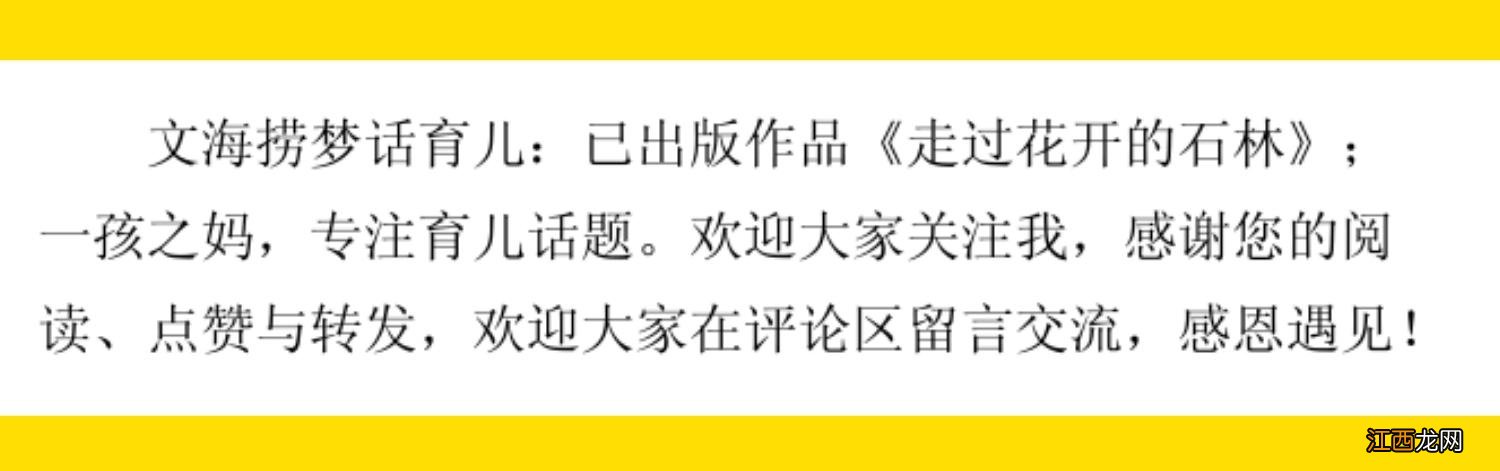 文海捞梦话育儿：已出版作品《走过花开的石林》；一孩之妈，专注育儿话题。欢迎大家关注我，感谢您的阅读、点赞与转发，欢迎大家在评论区留言交流，感恩遇见！

江西龙网